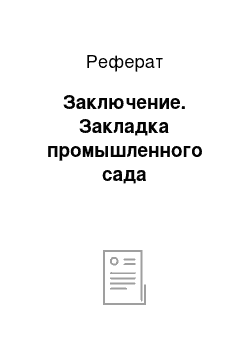 Реферат

Заключение. Закладка промышленного сада